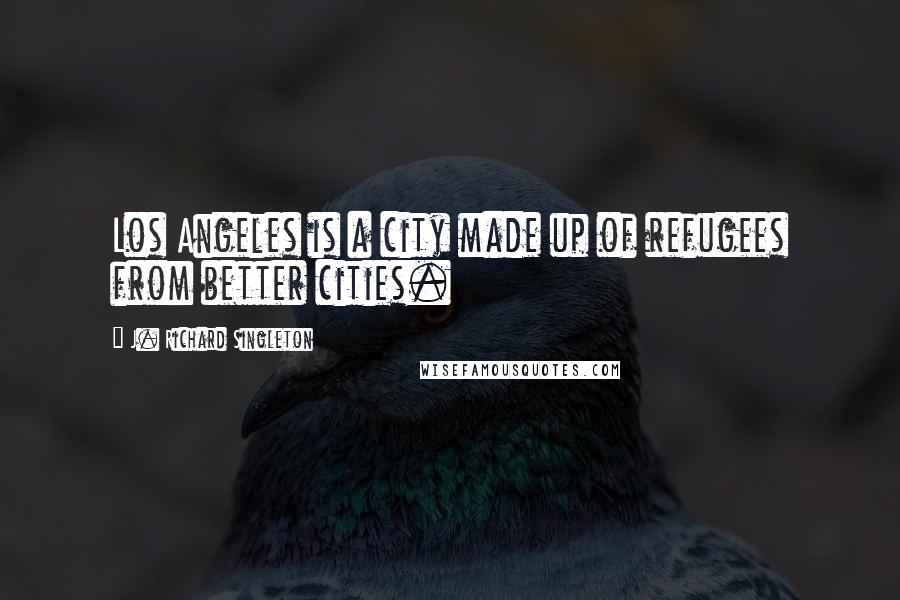 Los Angeles is a city made up of refugees from better cities.

J. Richard Singleton

WISEFAMOUSQUOTES.COM